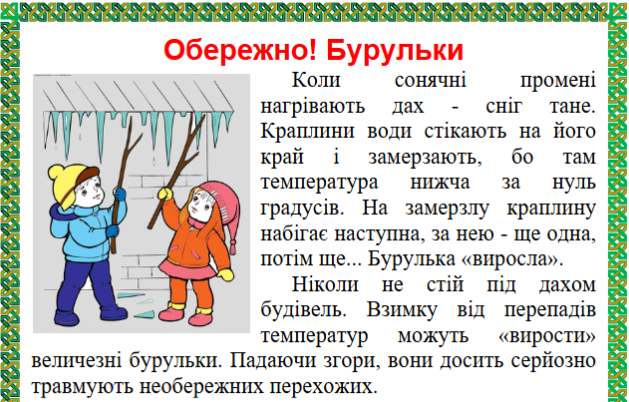 Обережно! Бурульки

Коли сонячні промені нагрівають дах - сніг тане. Краплини води стікають на його край і замерзають, бо там температура нижча за нуль градусів. На замерзлу краплину набігає наступна, за нею - ще одна, потім ще... Бурулька «виросла».

Ніколи не стій під дахом будівель. Взимку від перепадів температур можуть «вирости» величезні бурульки. Падаючи згори, вони досить серйозно травмують необережних перехожих.